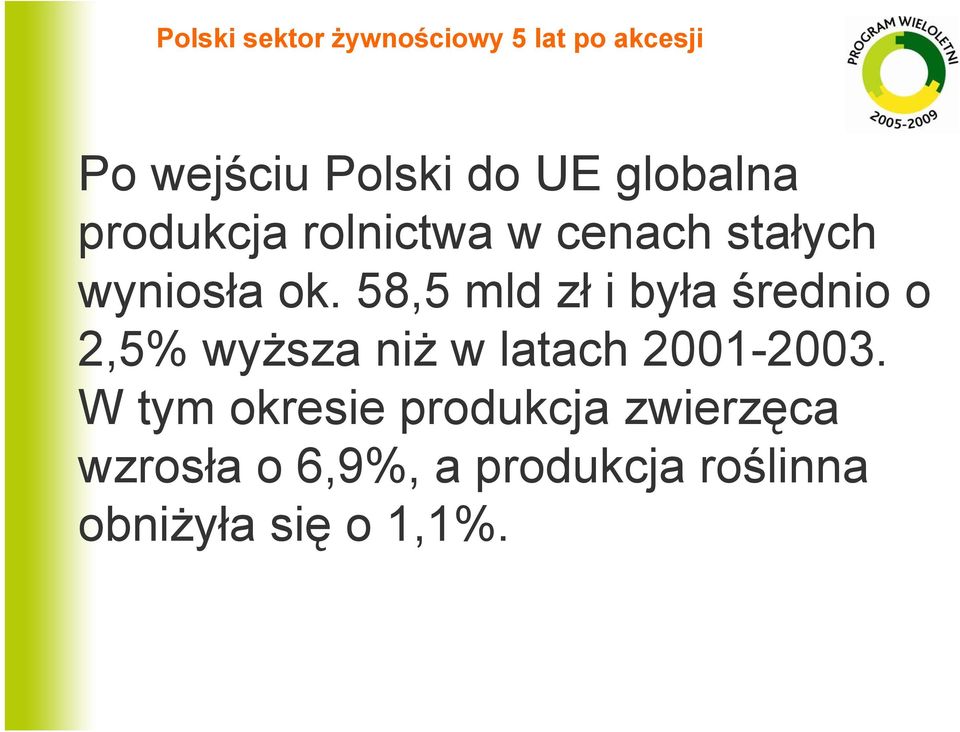 Polski sektor żywnościowy 5 lat po akcesji

PROGRAM WIELOLETNI
2005-2009

Po wejściu Polski do UE globalna produkcja rolnictwa w cenach stałych wyniosła ok. 58,5 mld zł i była średnio o 2,5% wyższa niż w latach 2001-2003. W tym okresie produkcja zwierzęca wzrosła o 6,9%, a produkcja roślinna obniżyła się o 1,1%.